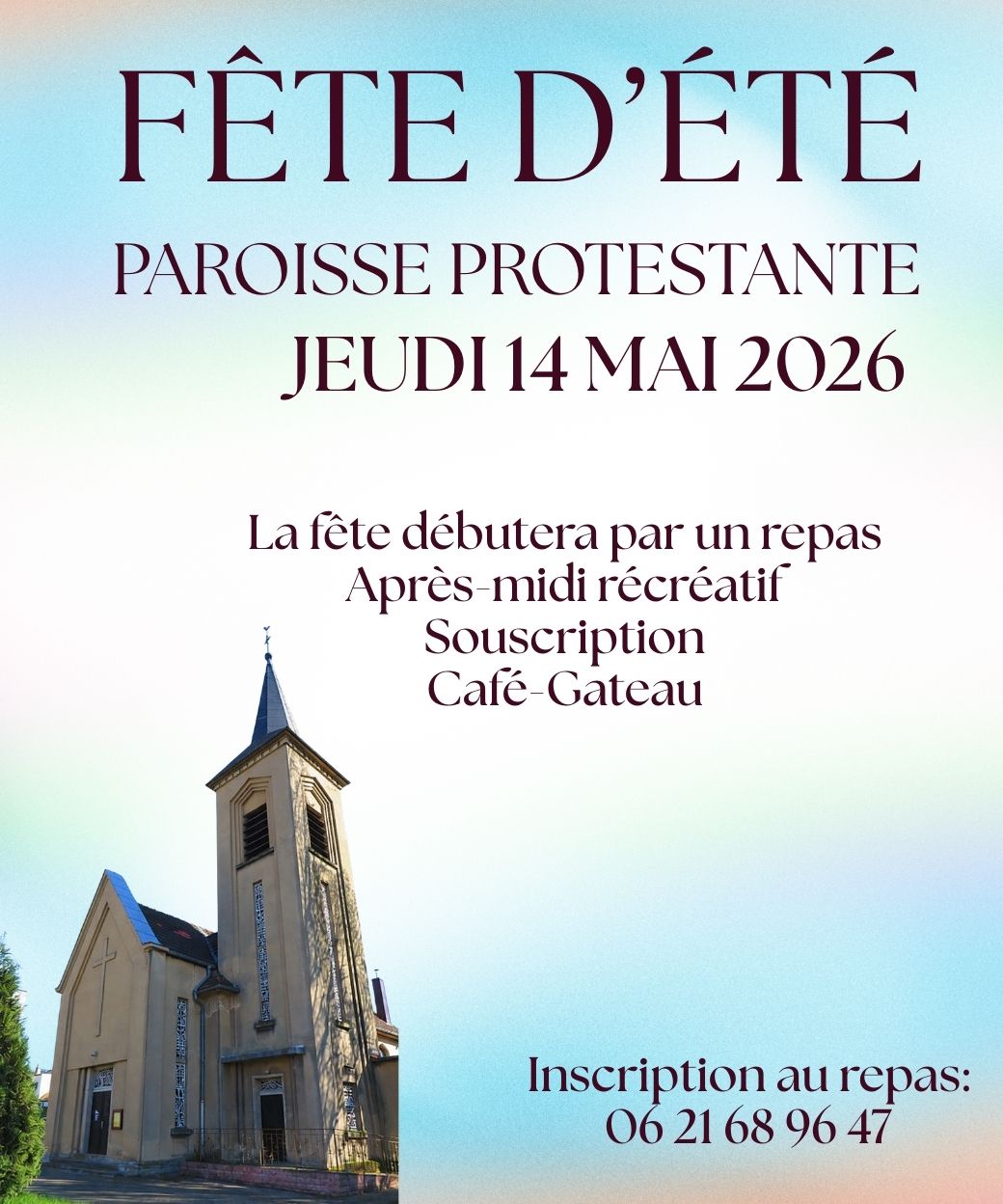 FÊTE D'ÉTÉ

PAROISSE PROTESTANTE

JEUDI 14 MAI 2026

La fête débutera par un repas
Après-midi récréatif
Souscription
Café-Gateau

Inscription au repas:
06 21 68 96 47